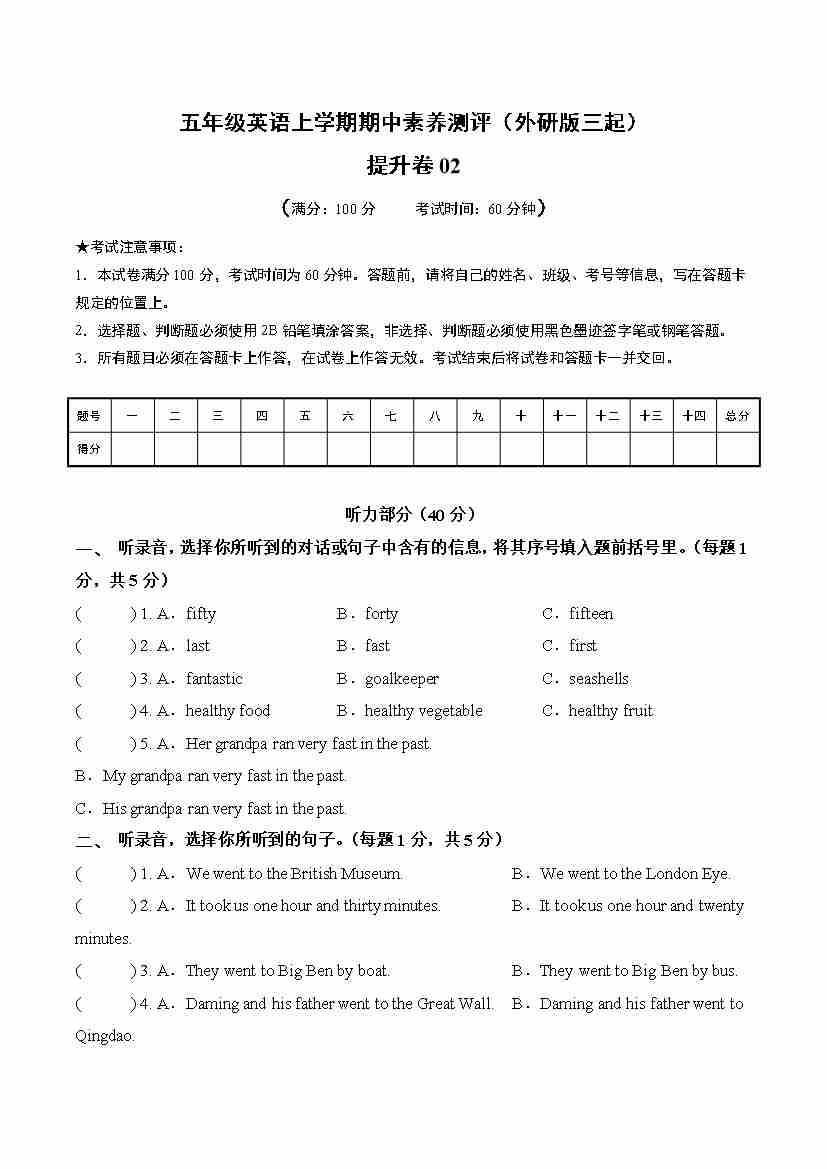 五年级英语上学期期中素养测评（外研版三起）

提升卷 02

（满分：100 分　　考试时间：60 分钟）

★考试注意事项：

1．本试卷满分 100 分，考试时间为 60 分钟。答题前，请将自己的姓名、班级、考号等信息，写在答题卡规定的位置上。

2．选择题、判断题必须使用 2B 铅笔填涂答案，非选择、判断题必须使用黑色墨迹签字笔或钢笔答题。

3．所有题目必须在答题卡上作答，在试卷上作答无效。考试结束后将试卷和答题卡一并交回。

| 题号 | 一 | 二 | 三 | 四 | 五 | 六 | 七 | 八 | 九 | 十 | 十一 | 十二 | 十三 | 十四 | 总分 |
|---|---|---|---|---|---|---|---|---|---|---|---|---|---|---|---|
| 得分 | | | | | | | | | | | | | | | |

听力部分（40 分）

一、 听录音，选择你所听到的对话或句子中含有的信息，将其序号填入题前括号里。（每题 1 分，共 5 分）

(　　) 1. A．fifty　　B．forty　　C．fifteen

(　　) 2. A．last　　B．fast　　C．first

(　　) 3. A．fantastic　　B．goalkeeper　　C．seashells

(　　) 4. A．healthy food　　B．healthy vegetable　　C．healthy fruit

(　　) 5. A．Her grandpa ran very fast in the past.

B．My grandpa ran very fast in the past.

C．His grandpa ran very fast in the past.

二、 听录音，选择你所听到的句子。（每题 1 分，共 5 分）

(　　) 1. A．We went to the British Museum.　　B．We went to the London Eye.

(　　) 2. A．It took us one hour and thirty minutes.　　B．It took us one hour and twenty minutes.

(　　) 3. A．They went to Big Ben by boat.　　B．They went to Big Ben by bus.

(　　) 4. A．Daming and his father went to the Great Wall.　　B．Daming and his father went to Qingdao.